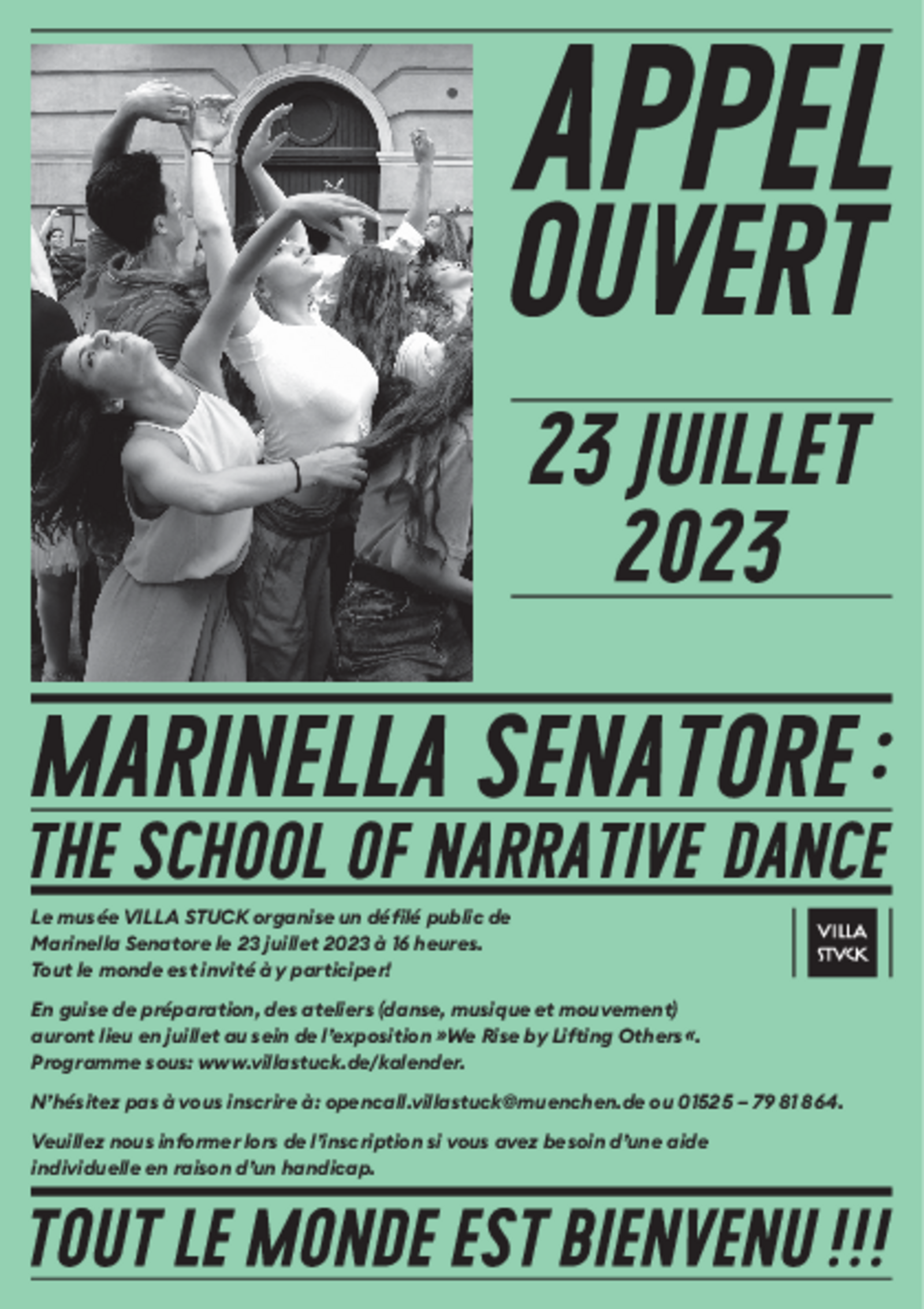 APPEL OUVERT

23 JUILLET 2023

MARINELLA SENATORE :

THE SCHOOL OF NARRATIVE DANCE

Le musée VILLA STUCK organise un défilé public de Marinella Senatore le 23 juillet 2023 à 16 heures. Tout le monde est invité à y participer!

VILLA STUCK

En guise de préparation, des ateliers (danse, musique et mouvement) auront lieu en juillet au sein de l'exposition »We Rise by Lifting Others«. Programme sous: www.villastuck.de/kalender.

N'hésitez pas à vous inscrire à: opencall.villastuck@muenchen.de ou 01525 – 79 81 864.

Veuillez nous informer lors de l'inscription si vous avez besoin d'une aide individuelle en raison d'un handicap.

TOUT LE MONDE EST BIENVENU !!!